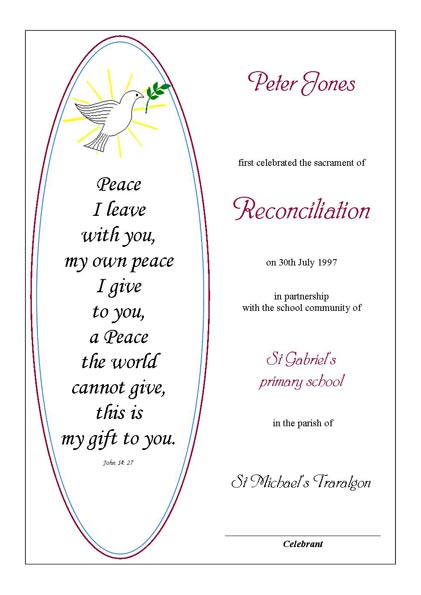 Peace
I leave
with you,
my own peace
I give
to you,
a Peace
the world
cannot give,
this is
my gift to you.

John 14: 27

Peter Jones

first celebrated the sacrament of

Reconciliation

on 30th July 1997

in partnership
with the school community of

St Gabriel's
primary school

in the parish of

St Michael's Traralgon

Celebrant